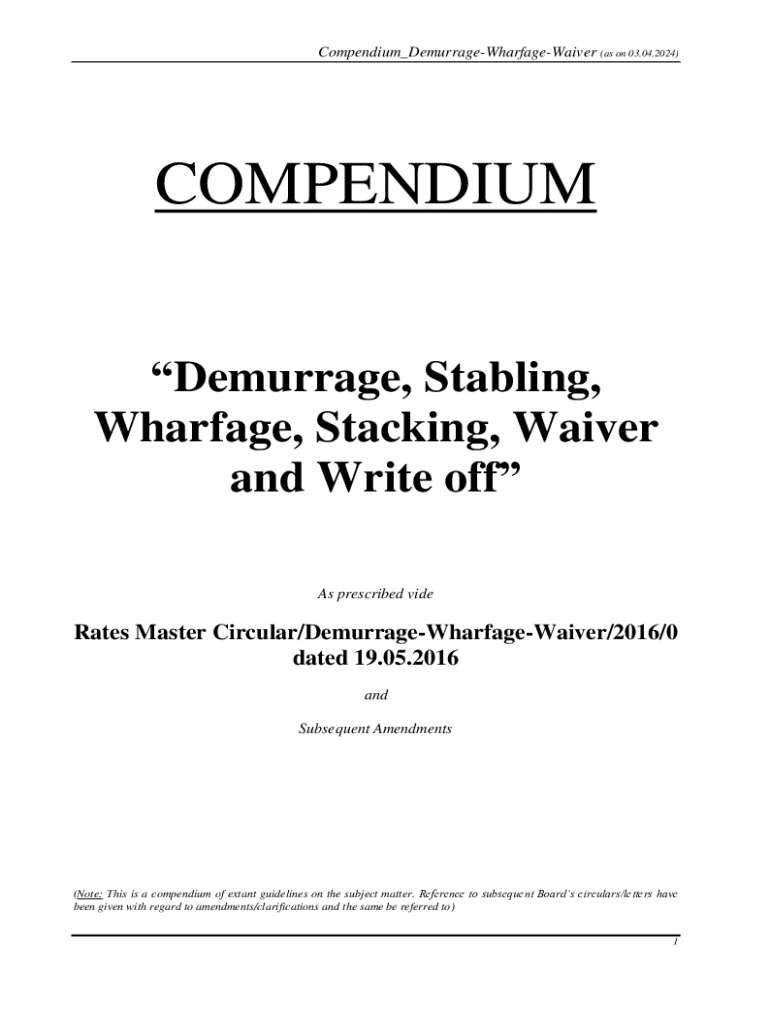 Compendium_Demurrage-Wharfage-Waiver (as on 03.04.2024)

COMPENDIUM

“Demurrage, Stabling, Wharfage, Stacking, Waiver and Write off”

As prescribed vide

Rates Master Circular/Demurrage-Wharfage-Waiver/2016/0 dated 19.05.2016

and

Subsequent Amendments

(Note: This is a compendium of extant guidelines on the subject matter. Reference to subsequent Board's circulars/letters have been given with regard to amendments/clarifications and the same be referred to)

1